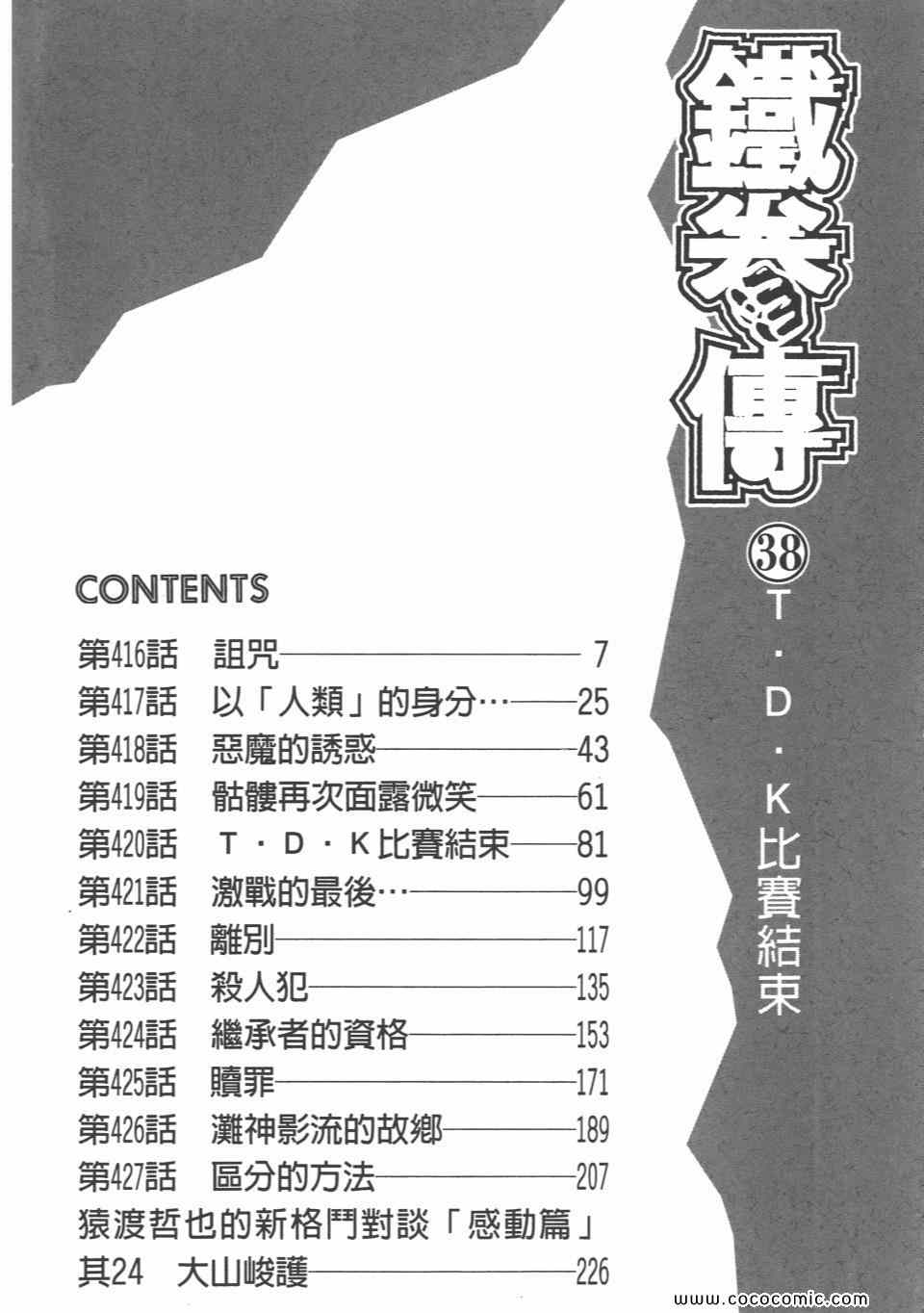 鐵拳傳

38

T・D・K比賽結束

CONTENTS

第416話　詛咒——7
第417話　以「人類」的身分…——25
第418話　惡魔的誘惑——43
第419話　骷髏再次面露微笑——61
第420話　T・D・K比賽結束——81
第421話　激戰的最後…——99
第422話　離別——117
第423話　殺人犯——135
第424話　繼承者的資格——153
第425話　贖罪——171
第426話　灘神影流的故鄉——189
第427話　區分的方法——207
猿渡哲也的新格鬥對談「感動篇」
其24　大山峻護——226

www.cococomic.com